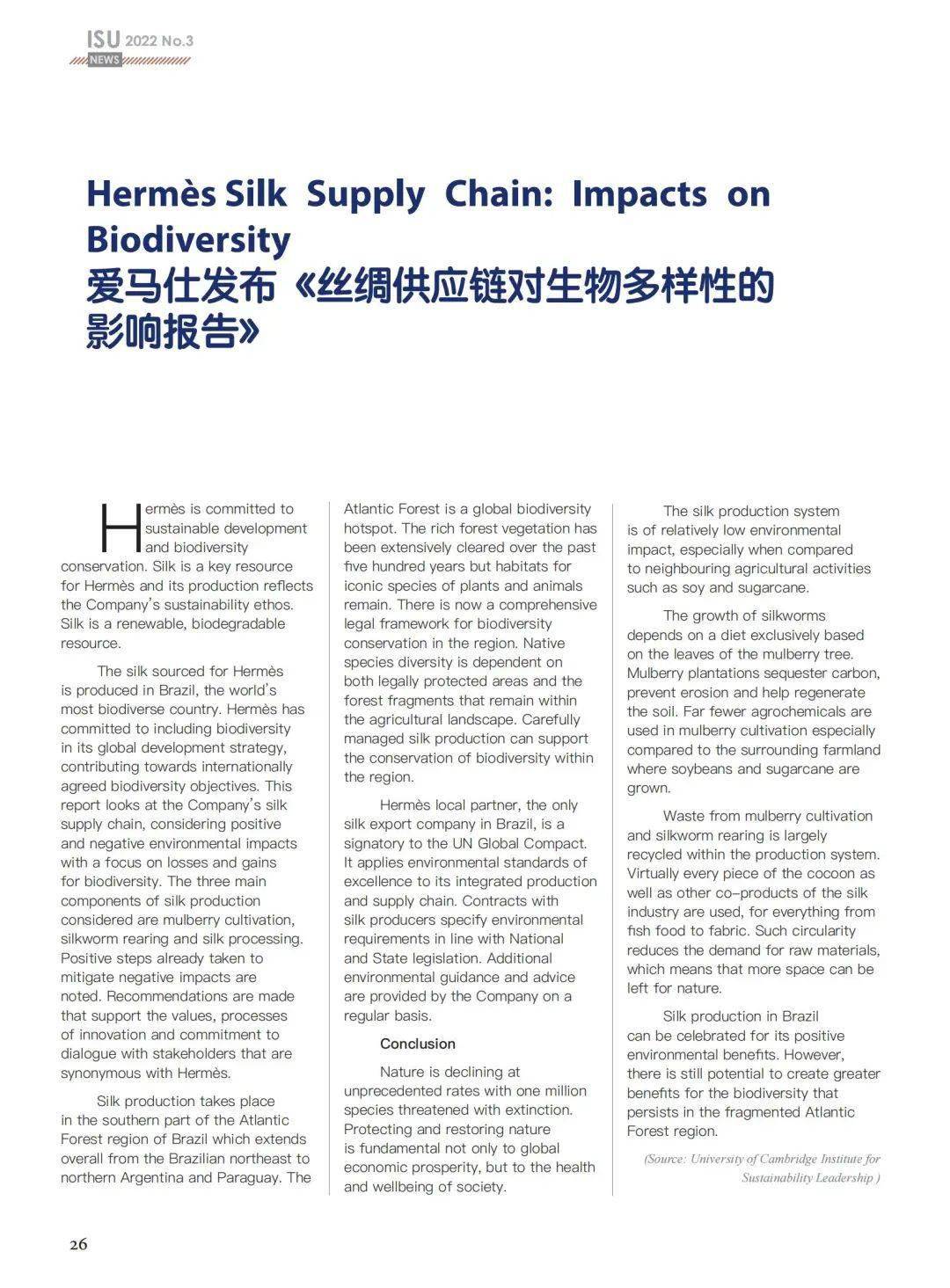 ISU 2022 No.3
NEWS

Hermès Silk Supply Chain: Impacts on Biodiversity
爱马仕发布《丝绸供应链对生物多样性的影响报告》

Hermès is committed to sustainable development and biodiversity conservation. Silk is a key resource for Hermès and its production reflects the Company's sustainability ethos. Silk is a renewable, biodegradable resource.

The silk sourced for Hermès is produced in Brazil, the world's most biodiverse country. Hermès has committed to including biodiversity in its global development strategy, contributing towards internationally agreed biodiversity objectives. This report looks at the Company's silk supply chain, considering positive and negative environmental impacts with a focus on losses and gains for biodiversity. The three main components of silk production considered are mulberry cultivation, silkworm rearing and silk processing. Positive steps already taken to mitigate negative impacts are noted. Recommendations are made that support the values, processes of innovation and commitment to dialogue with stakeholders that are synonymous with Hermès.

Silk production takes place in the southern part of the Atlantic Forest region of Brazil which extends overall from the Brazilian northeast to northern Argentina and Paraguay. The Atlantic Forest is a global biodiversity hotspot. The rich forest vegetation has been extensively cleared over the past five hundred years but habitats for iconic species of plants and animals remain. There is now a comprehensive legal framework for biodiversity conservation in the region. Native species diversity is dependent on both legally protected areas and the forest fragments that remain within the agricultural landscape. Carefully managed silk production can support the conservation of biodiversity within the region.

Hermès local partner, the only silk export company in Brazil, is a signatory to the UN Global Compact. It applies environmental standards of excellence to its integrated production and supply chain. Contracts with silk producers specify environmental requirements in line with National and State legislation. Additional environmental guidance and advice are provided by the Company on a regular basis.

Conclusion

Nature is declining at unprecedented rates with one million species threatened with extinction. Protecting and restoring nature is fundamental not only to global economic prosperity, but to the health and wellbeing of society.

The silk production system is of relatively low environmental impact, especially when compared to neighbouring agricultural activities such as soy and sugarcane.

The growth of silkworms depends on a diet exclusively based on the leaves of the mulberry tree. Mulberry plantations sequester carbon, prevent erosion and help regenerate the soil. Far fewer agrochemicals are used in mulberry cultivation especially compared to the surrounding farmland where soybeans and sugarcane are grown.

Waste from mulberry cultivation and silkworm rearing is largely recycled within the production system. Virtually every piece of the cocoon as well as other co-products of the silk industry are used, for everything from fish food to fabric. Such circularity reduces the demand for raw materials, which means that more space can be left for nature.

Silk production in Brazil can be celebrated for its positive environmental benefits. However, there is still potential to create greater benefits for the biodiversity that persists in the fragmented Atlantic Forest region.

(Source: University of Cambridge Institute for Sustainability Leadership )

26